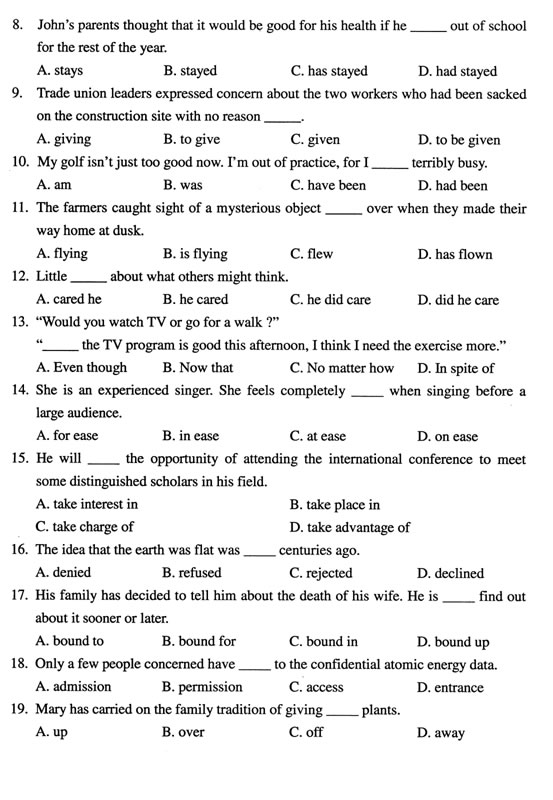 8. John's parents thought that it would be good for his health if he _____ out of school for the rest of the year.
A. stays B. stayed C. has stayed D. had stayed
9. Trade union leaders expressed concern about the two workers who had been sacked on the construction site with no reason _____.
A. giving B. to give C. given D. to be given
10. My golf isn't just too good now. I'm out of practice, for I _____ terribly busy.
A. am B. was C. have been D. had been
11. The farmers caught sight of a mysterious object _____ over when they made their way home at dusk.
A. flying B. is flying C. flew D. has flown
12. Little _____ about what others might think.
A. cared he B. he cared C. he did care D. did he care
13. "Would you watch TV or go for a walk ?"
"_____ the TV program is good this afternoon, I think I need the exercise more."
A. Even though B. Now that C. No matter how D. In spite of
14. She is an experienced singer. She feels completely _____ when singing before a large audience.
A. for ease B. in ease C. at ease D. on ease
15. He will _____ the opportunity of attending the international conference to meet some distinguished scholars in his field.
A. take interest in B. take place in
C. take charge of D. take advantage of
16. The idea that the earth was flat was _____ centuries ago.
A. denied B. refused C. rejected D. declined
17. His family has decided to tell him about the death of his wife. He is _____ find out about it sooner or later.
A. bound to B. bound for C. bound in D. bound up
18. Only a few people concerned have _____ to the confidential atomic energy data.
A. admission B. permission C. access D. entrance
19. Mary has carried on the family tradition of giving _____ plants.
A. up B. over C. off D. away